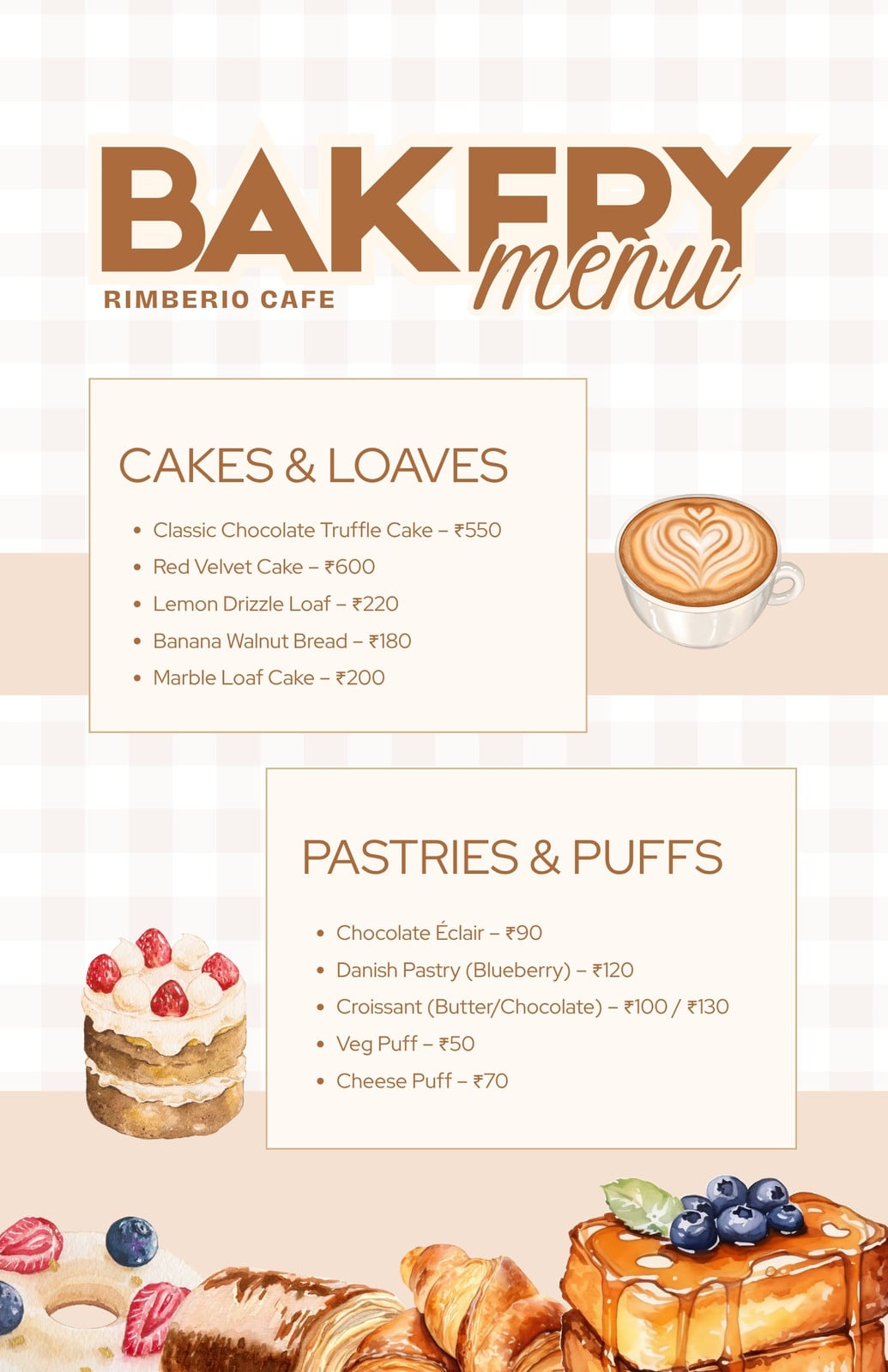 BAKERY
menu
RIMBERIO CAFE

CAKES & LOAVES

• Classic Chocolate Truffle Cake – ₹550
• Red Velvet Cake – ₹600
• Lemon Drizzle Loaf – ₹220
• Banana Walnut Bread – ₹180
• Marble Loaf Cake – ₹200

PASTRIES & PUFFS

• Chocolate Éclair – ₹90
• Danish Pastry (Blueberry) – ₹120
• Croissant (Butter/Chocolate) – ₹100 / ₹130
• Veg Puff – ₹50
• Cheese Puff – ₹70